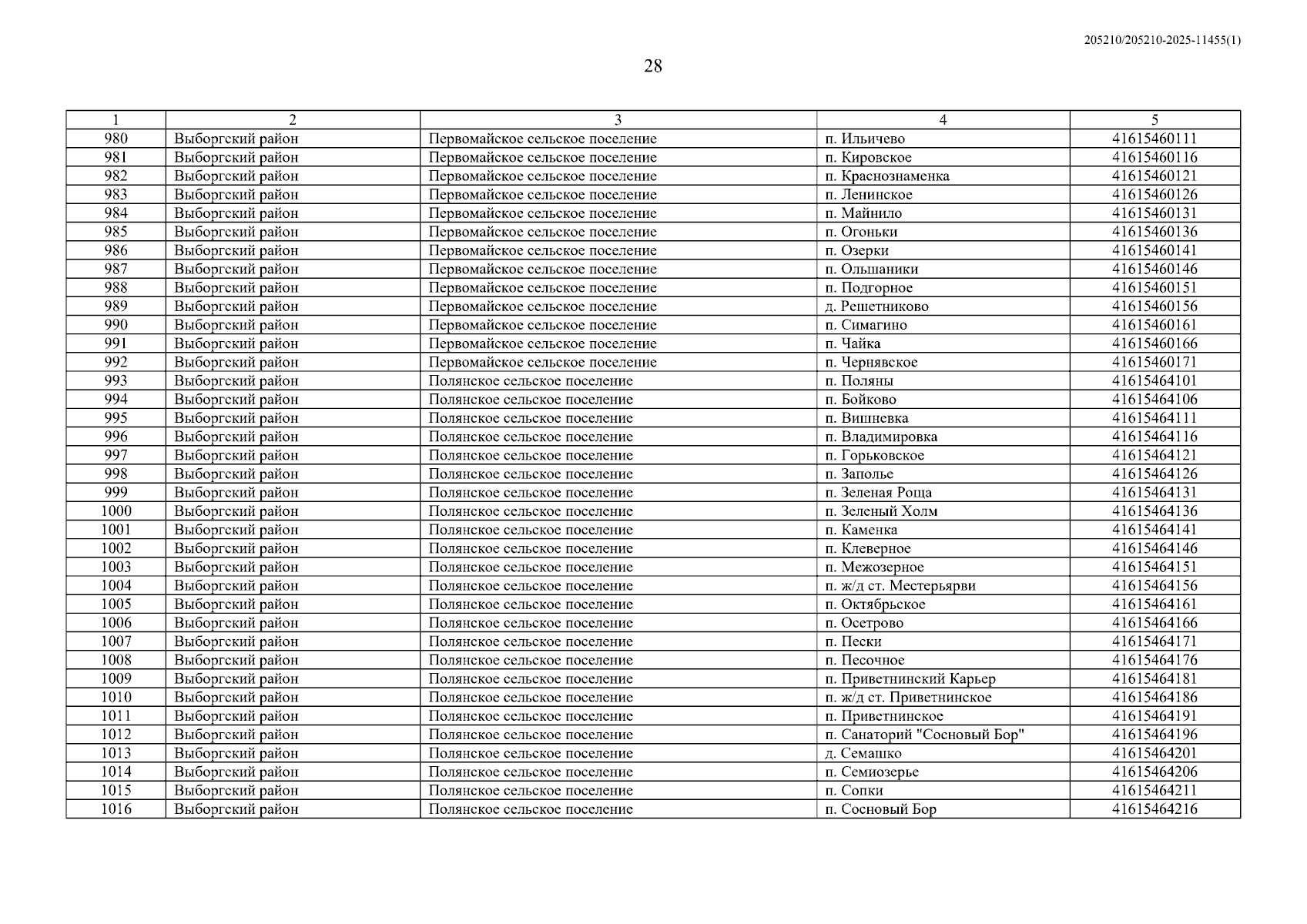 205210/205210-2025-11455(1)

28

| 1 | 2 | 3 | 4 | 5 |
|---|---|---|---|---|
| 980 | Выборгский район | Первомайское сельское поселение | п. Ильичево | 41615460111 |
| 981 | Выборгский район | Первомайское сельское поселение | п. Кировское | 41615460116 |
| 982 | Выборгский район | Первомайское сельское поселение | п. Краснознаменка | 41615460121 |
| 983 | Выборгский район | Первомайское сельское поселение | п. Ленинское | 41615460126 |
| 984 | Выборгский район | Первомайское сельское поселение | п. Майнило | 41615460131 |
| 985 | Выборгский район | Первомайское сельское поселение | п. Огоньки | 41615460136 |
| 986 | Выборгский район | Первомайское сельское поселение | п. Озерки | 41615460141 |
| 987 | Выборгский район | Первомайское сельское поселение | п. Ольшаники | 41615460146 |
| 988 | Выборгский район | Первомайское сельское поселение | п. Подгорное | 41615460151 |
| 989 | Выборгский район | Первомайское сельское поселение | д. Решетниково | 41615460156 |
| 990 | Выборгский район | Первомайское сельское поселение | п. Симагино | 41615460161 |
| 991 | Выборгский район | Первомайское сельское поселение | п. Чайка | 41615460166 |
| 992 | Выборгский район | Первомайское сельское поселение | п. Чернявское | 41615460171 |
| 993 | Выборгский район | Полянское сельское поселение | п. Поляны | 41615464101 |
| 994 | Выборгский район | Полянское сельское поселение | п. Бойково | 41615464106 |
| 995 | Выборгский район | Полянское сельское поселение | п. Вишневка | 41615464111 |
| 996 | Выборгский район | Полянское сельское поселение | п. Владимировка | 41615464116 |
| 997 | Выборгский район | Полянское сельское поселение | п. Горьковское | 41615464121 |
| 998 | Выборгский район | Полянское сельское поселение | п. Заполье | 41615464126 |
| 999 | Выборгский район | Полянское сельское поселение | п. Зеленая Роща | 41615464131 |
| 1000 | Выборгский район | Полянское сельское поселение | п. Зеленый Холм | 41615464136 |
| 1001 | Выборгский район | Полянское сельское поселение | п. Каменка | 41615464141 |
| 1002 | Выборгский район | Полянское сельское поселение | п. Клеверное | 41615464146 |
| 1003 | Выборгский район | Полянское сельское поселение | п. Межозерное | 41615464151 |
| 1004 | Выборгский район | Полянское сельское поселение | п. ж/д ст. Местерьярви | 41615464156 |
| 1005 | Выборгский район | Полянское сельское поселение | п. Октябрьское | 41615464161 |
| 1006 | Выборгский район | Полянское сельское поселение | п. Осетрово | 41615464166 |
| 1007 | Выборгский район | Полянское сельское поселение | п. Пески | 41615464171 |
| 1008 | Выборгский район | Полянское сельское поселение | п. Песочное | 41615464176 |
| 1009 | Выборгский район | Полянское сельское поселение | п. Приветнинский Карьер | 41615464181 |
| 1010 | Выборгский район | Полянское сельское поселение | п. ж/д ст. Приветнинское | 41615464186 |
| 1011 | Выборгский район | Полянское сельское поселение | п. Приветнинское | 41615464191 |
| 1012 | Выборгский район | Полянское сельское поселение | п. Санаторий "Сосновый Бор" | 41615464196 |
| 1013 | Выборгский район | Полянское сельское поселение | д. Семашко | 41615464201 |
| 1014 | Выборгский район | Полянское сельское поселение | п. Семиозерье | 41615464206 |
| 1015 | Выборгский район | Полянское сельское поселение | п. Сопки | 41615464211 |
| 1016 | Выборгский район | Полянское сельское поселение | п. Сосновый Бор | 41615464216 |